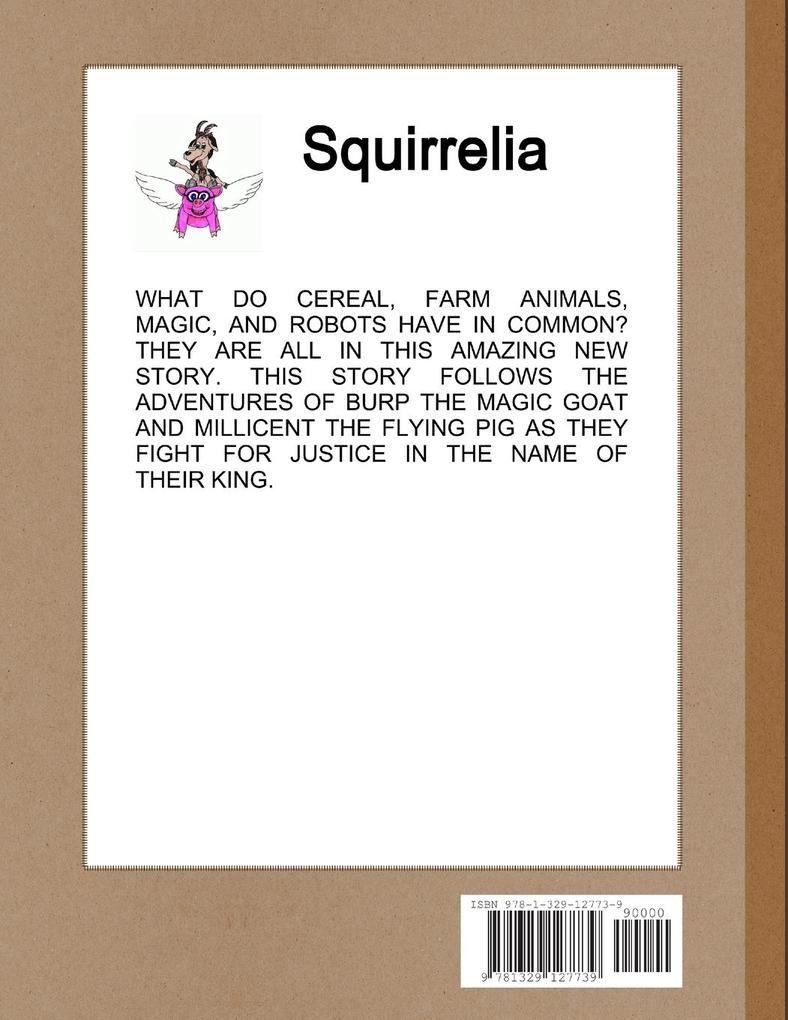 Squirrelia

WHAT DO CEREAL, FARM ANIMALS, MAGIC, AND ROBOTS HAVE IN COMMON? THEY ARE ALL IN THIS AMAZING NEW STORY. THIS STORY FOLLOWS THE ADVENTURES OF BURP THE MAGIC GOAT AND MILLICENT THE FLYING PIG AS THEY FIGHT FOR JUSTICE IN THE NAME OF THEIR KING.

ISBN 978-1-329-12773-9
90000
9 781329 127739